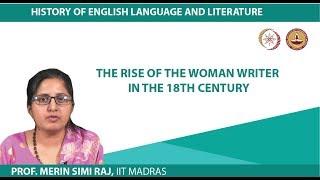 HISTORY OF ENGLISH LANGUAGE AND LITERATURE

THE RISE OF THE WOMAN WRITER IN THE 18TH CENTURY

PROF. MERIN SIMI RAJ, IIT MADRAS